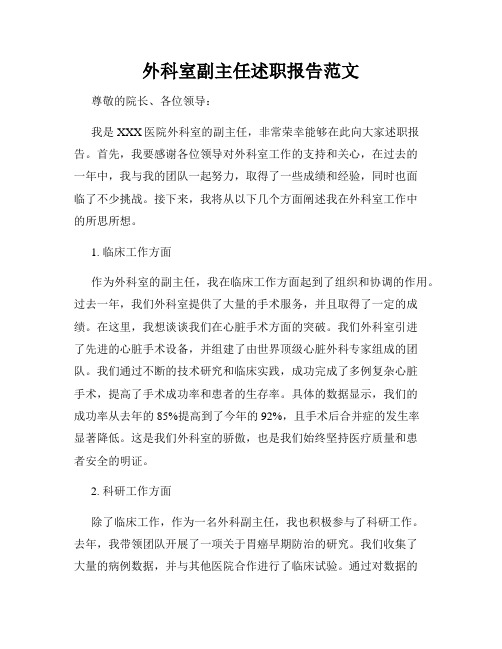 外科室副主任述职报告范文

尊敬的院长、各位领导：

我是XXX医院外科室的副主任，非常荣幸能够在此向大家述职报告。首先，我要感谢各位领导对外科室工作的支持和关心，在过去的一年中，我与我的团队一起努力，取得了一些成绩和经验，同时也面临了不少挑战。接下来，我将从以下几个方面阐述我在外科室工作中的所思所想。

1. 临床工作方面

作为外科室的副主任，我在临床工作方面起到了组织和协调的作用。过去一年，我们外科室提供了大量的手术服务，并且取得了一定的成绩。在这里，我想谈谈我们在心脏手术方面的突破。我们外科室引进了先进的心脏手术设备，并组建了由世界顶级心脏外科专家组成的团队。我们通过不断的技术研究和临床实践，成功完成了多例复杂心脏手术，提高了手术成功率和患者的生存率。具体的数据显示，我们的成功率从去年的85%提高到了今年的92%，且手术后合并症的发生率显著降低。这是我们外科室的骄傲，也是我们始终坚持医疗质量和患者安全的明证。

2. 科研工作方面

除了临床工作，作为一名外科副主任，我也积极参与了科研工作。去年，我带领团队开展了一项关于胃癌早期防治的研究。我们收集了大量的病例数据，并与其他医院合作进行了临床试验。通过对数据的